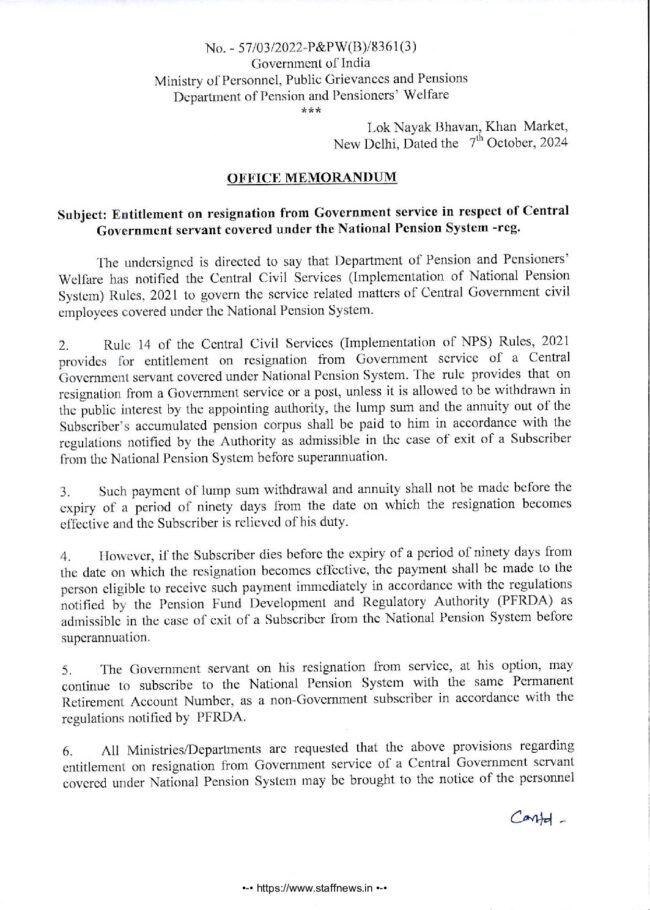 No. - 57/03/2022-P&PW(B)/8361(3)
Government of India
Ministry of Personnel, Public Grievances and Pensions
Department of Pension and Pensioners' Welfare
***

Lok Nayak Bhavan, Khan Market,
New Delhi, Dated the 7$^{th}$ October, 2024

OFFICE MEMORANDUM

Subject: Entitlement on resignation from Government service in respect of Central Government servant covered under the National Pension System -reg.

The undersigned is directed to say that Department of Pension and Pensioners' Welfare has notified the Central Civil Services (Implementation of National Pension System) Rules, 2021 to govern the service related matters of Central Government civil employees covered under the National Pension System.

2. Rule 14 of the Central Civil Services (Implementation of NPS) Rules, 2021 provides for entitlement on resignation from Government service of a Central Government servant covered under National Pension System. The rule provides that on resignation from a Government service or a post, unless it is allowed to be withdrawn in the public interest by the appointing authority, the lump sum and the annuity out of the Subscriber's accumulated pension corpus shall be paid to him in accordance with the regulations notified by the Authority as admissible in the case of exit of a Subscriber from the National Pension System before superannuation.

3. Such payment of lump sum withdrawal and annuity shall not be made before the expiry of a period of ninety days from the date on which the resignation becomes effective and the Subscriber is relieved of his duty.

4. However, if the Subscriber dies before the expiry of a period of ninety days from the date on which the resignation becomes effective, the payment shall be made to the person eligible to receive such payment immediately in accordance with the regulations notified by the Pension Fund Development and Regulatory Authority (PFRDA) as admissible in the case of exit of a Subscriber from the National Pension System before superannuation.

5. The Government servant on his resignation from service, at his option, may continue to subscribe to the National Pension System with the same Permanent Retirement Account Number, as a non-Government subscriber in accordance with the regulations notified by PFRDA.

6. All Ministries/Departments are requested that the above provisions regarding entitlement on resignation from Government service of a Central Government servant covered under National Pension System may be brought to the notice of the personnel

Contd -

•-• https://www.staffnews.in •-•